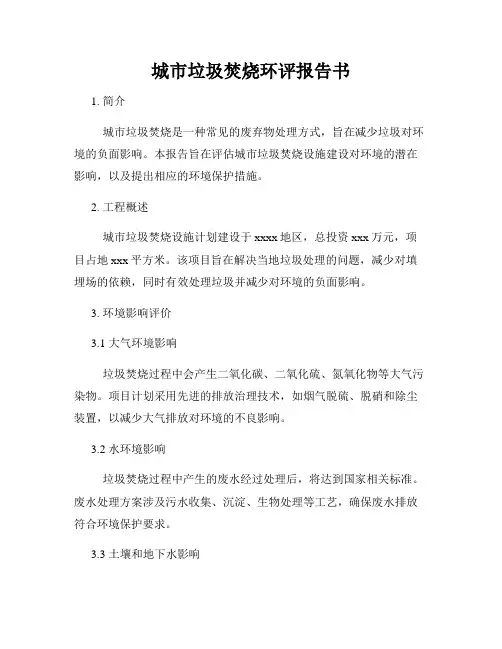 城市垃圾焚烧环评报告书

1. 简介

城市垃圾焚烧是一种常见的废弃物处理方式，旨在减少垃圾对环境的负面影响。本报告旨在评估城市垃圾焚烧设施建设对环境的潜在影响，以及提出相应的环境保护措施。

2. 工程概述

城市垃圾焚烧设施计划建设于 xxxx 地区，总投资 xxx 万元，项目占地 xxx 平方米。该项目旨在解决当地垃圾处理的问题，减少对填埋场的依赖，同时有效处理垃圾并减少对环境的负面影响。

3. 环境影响评价

3.1 大气环境影响

垃圾焚烧过程中会产生二氧化碳、二氧化硫、氮氧化物等大气污染物。项目计划采用先进的排放治理技术，如烟气脱硫、脱硝和除尘装置，以减少大气排放对环境的不良影响。

3.2 水环境影响

垃圾焚烧过程中产生的废水经过处理后，将达到国家相关标准。废水处理方案涉及污水收集、沉淀、生物处理等工艺，确保废水排放符合环境保护要求。

3.3 土壤和地下水影响